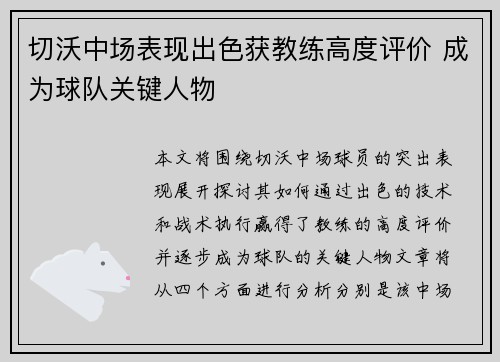 切沃中场表现出色获教练高度评价 成为球队关键人物

本文将围绕切沃中场球员的突出表现展开探讨其如何通过出色的技术和战术执行赢得了教练的高度评价并逐步成为球队的关键人物文章将从四个方面进行分析分别是该中场